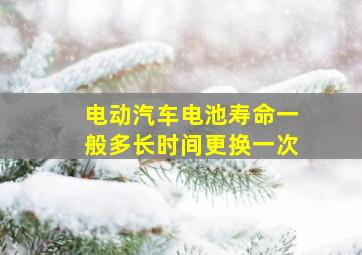 电动汽车电池寿命一般多长时间更换一次